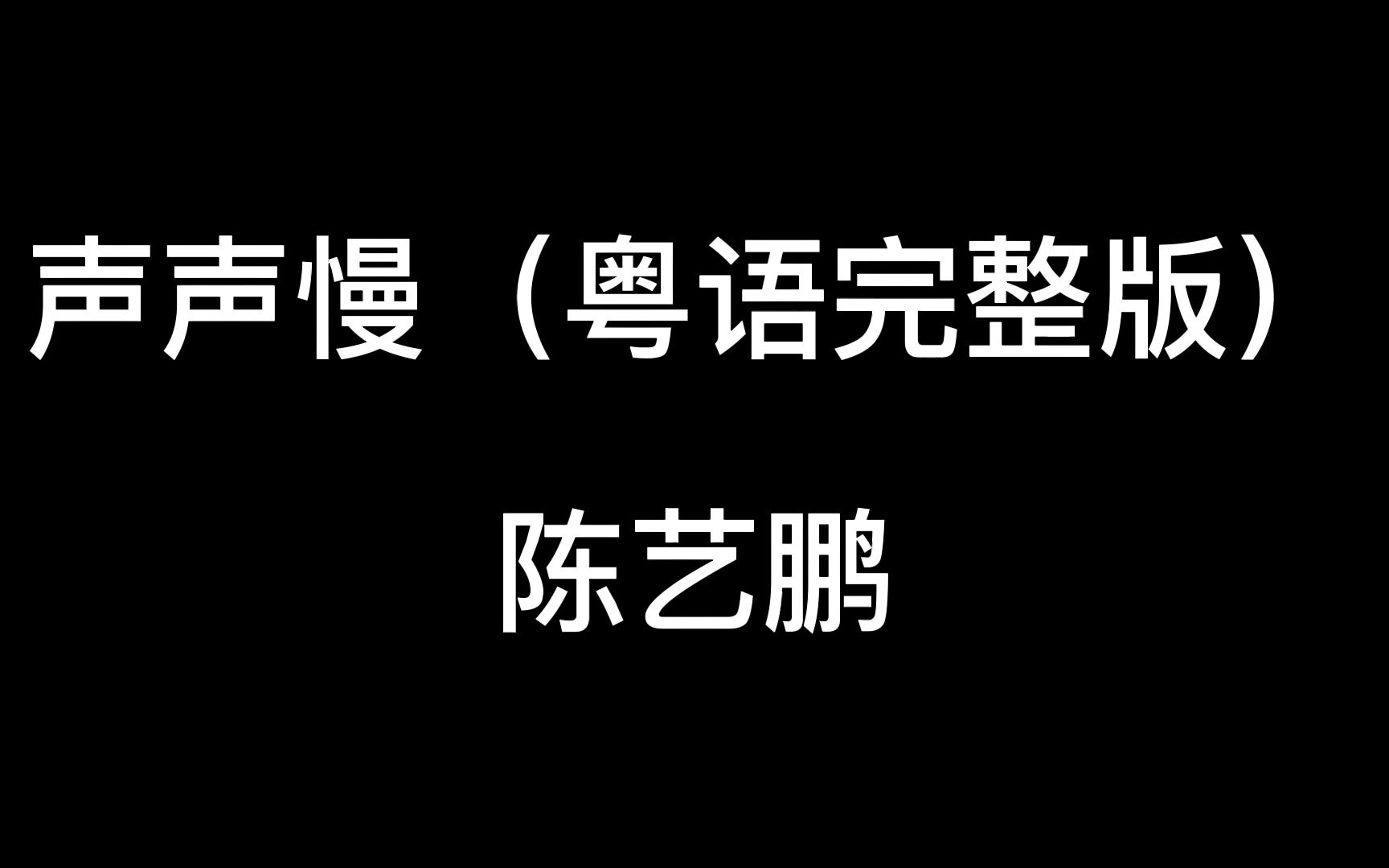 声声慢（粤语完整版）

陈艺鹏